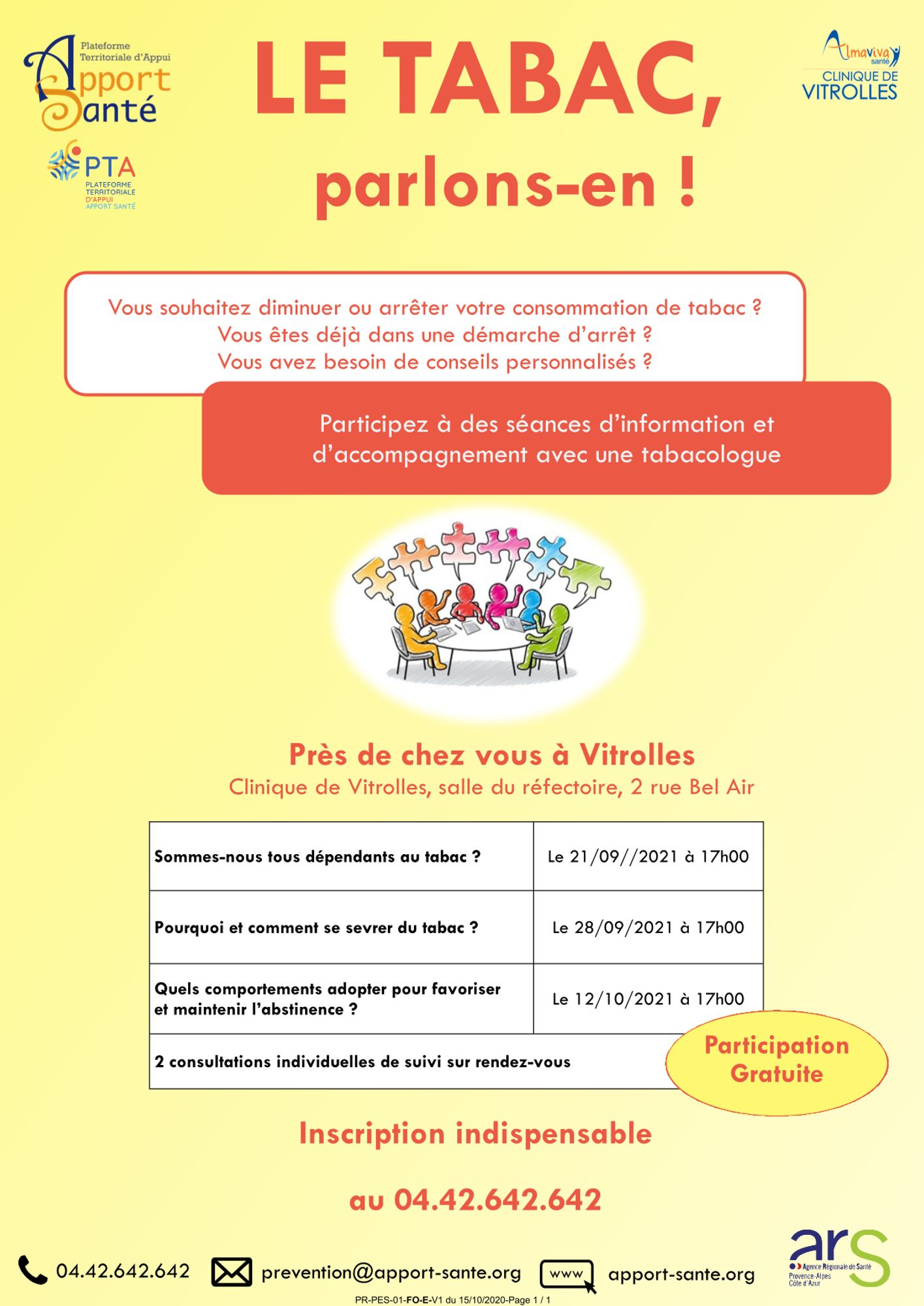 Plateforme Territoriale d'Appui
Apport Santé

PTA
PLATEFORME TERRITORIALE D'APPUI APPORT SANTÉ

LE TABAC,
parlons-en !

Almaviva santé
CLINIQUE DE VITROLLES

Vous souhaitez diminuer ou arrêter votre consommation de tabac ?
Vous êtes déjà dans une démarche d'arrêt ?
Vous avez besoin de conseils personnalisés ?

Participez à des séances d'information et d'accompagnement avec une tabacologue

Près de chez vous à Vitrolles
Clinique de Vitrolles, salle du réfectoire, 2 rue Bel Air

| Sommes-nous tous dépendants au tabac ? | Le 21/09//2021 à 17h00 |
|---|---|
| Pourquoi et comment se sevrer du tabac ? | Le 28/09/2021 à 17h00 |
| Quels comportements adopter pour favoriser et maintenir l'abstinence ? | Le 12/10/2021 à 17h00 |
| 2 consultations individuelles de suivi sur rendez-vous | |

Participation Gratuite

Inscription indispensable

au 04.42.642.642

04.42.642.642 prevention@apport-sante.org www apport-sante.org

ars Agence Régionale de Santé Provence-Alpes Côte d'Azur

PR-PES-01-FO-E-V1 du 15/10/2020-Page 1 / 1